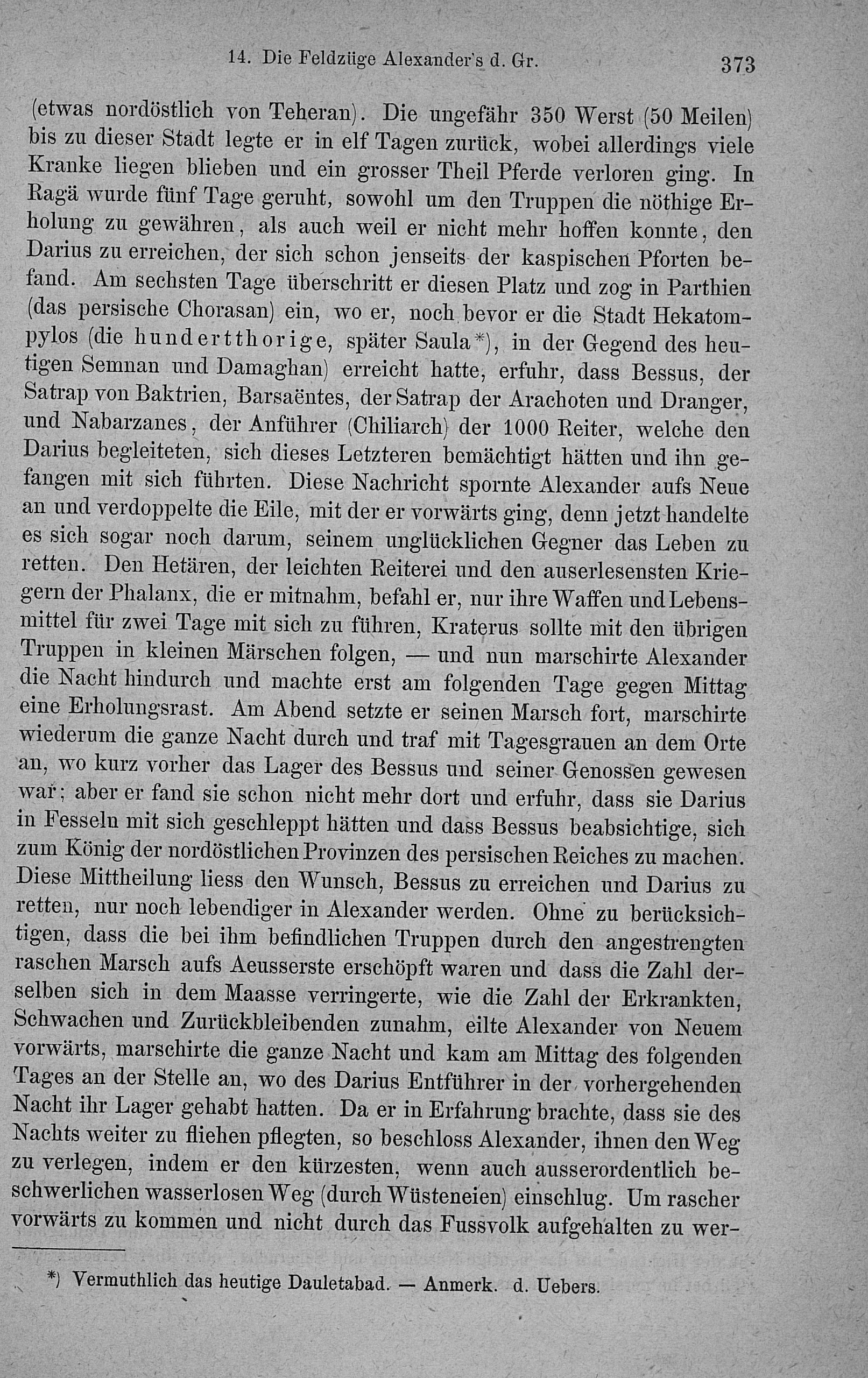 14. Die Feldzüge Alexander's d. Gr. 373

(etwas nordöstlich von Teheran). Die ungefähr 350 Werst (50 Meilen) bis zu dieser Stadt legte er in elf Tagen zurück, wobei allerdings viele Kranke liegen blieben und ein grosser Theil Pferde verloren ging. In Ragä wurde fünf Tage geruht, sowohl um den Truppen die nöthige Erholung zu gewähren, als auch weil er nicht mehr hoffen konnte, den Darius zu erreichen, der sich schon jenseits der kaspischen Pforten befand. Am sechsten Tage überschritt er diesen Platz und zog in Parthien (das persische Chorasan) ein, wo er, noch bevor er die Stadt Hekatompylos (die hundertthorige, später Saula*), in der Gegend des heutigen Semnan und Damaghan) erreicht hatte, erfuhr, dass Bessus, der Satrap von Baktrien, Barsaëntes, der Satrap der Arachoten und Dranger, und Nabarzanes, der Anführer (Chiliarch) der 1000 Reiter, welche den Darius begleiteten, sich dieses Letzteren bemächtigt hätten und ihn gefangen mit sich führten. Diese Nachricht spornte Alexander aufs Neue an und verdoppelte die Eile, mit der er vorwärts ging, denn jetzt handelte es sich sogar noch darum, seinem unglücklichen Gegner das Leben zu retten. Den Hetären, der leichten Reiterei und den auserlesensten Kriegern der Phalanx, die er mitnahm, befahl er, nur ihre Waffen und Lebensmittel für zwei Tage mit sich zu führen, Kraterus sollte mit den übrigen Truppen in kleinen Märschen folgen, — und nun marschirte Alexander die Nacht hindurch und machte erst am folgenden Tage gegen Mittag eine Erholungsrast. Am Abend setzte er seinen Marsch fort, marschirte wiederum die ganze Nacht durch und traf mit Tagesgrauen an dem Orte an, wo kurz vorher das Lager des Bessus und seiner Genossen gewesen war; aber er fand sie schon nicht mehr dort und erfuhr, dass sie Darius in Fesseln mit sich geschleppt hätten und dass Bessus beabsichtige, sich zum König der nordöstlichen Provinzen des persischen Reiches zu machen. Diese Mittheilung liess den Wunsch, Bessus zu erreichen und Darius zu retten, nur noch lebendiger in Alexander werden. Ohne zu berücksichtigen, dass die bei ihm befindlichen Truppen durch den angestrengten raschen Marsch aufs Aeusserste erschöpft waren und dass die Zahl derselben sich in dem Maasse verringerte, wie die Zahl der Erkrankten, Schwachen und Zurückbleibenden zunahm, eilte Alexander von Neuem vorwärts, marschirte die ganze Nacht und kam am Mittag des folgenden Tages an der Stelle an, wo des Darius Entführer in der vorhergehenden Nacht ihr Lager gehabt hatten. Da er in Erfahrung brachte, dass sie des Nachts weiter zu fliehen pflegten, so beschloss Alexander, ihnen den Weg zu verlegen, indem er den kürzesten, wenn auch ausserordentlich beschwerlichen wasserlosen Weg (durch Wüsteneien) einschlug. Um rascher vorwärts zu kommen und nicht durch das Fussvolk aufgehalten zu wer-

*) Vermuthlich das heutige Dauletabad. — Anmerk. d. Uebers.